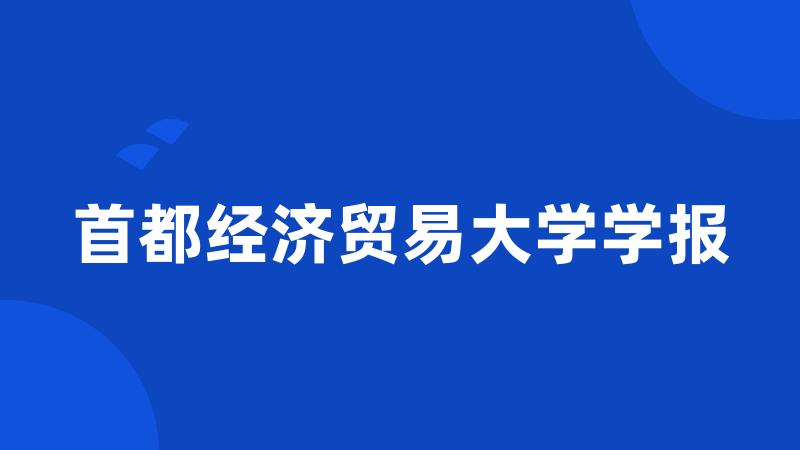 首都经济贸易大学学报